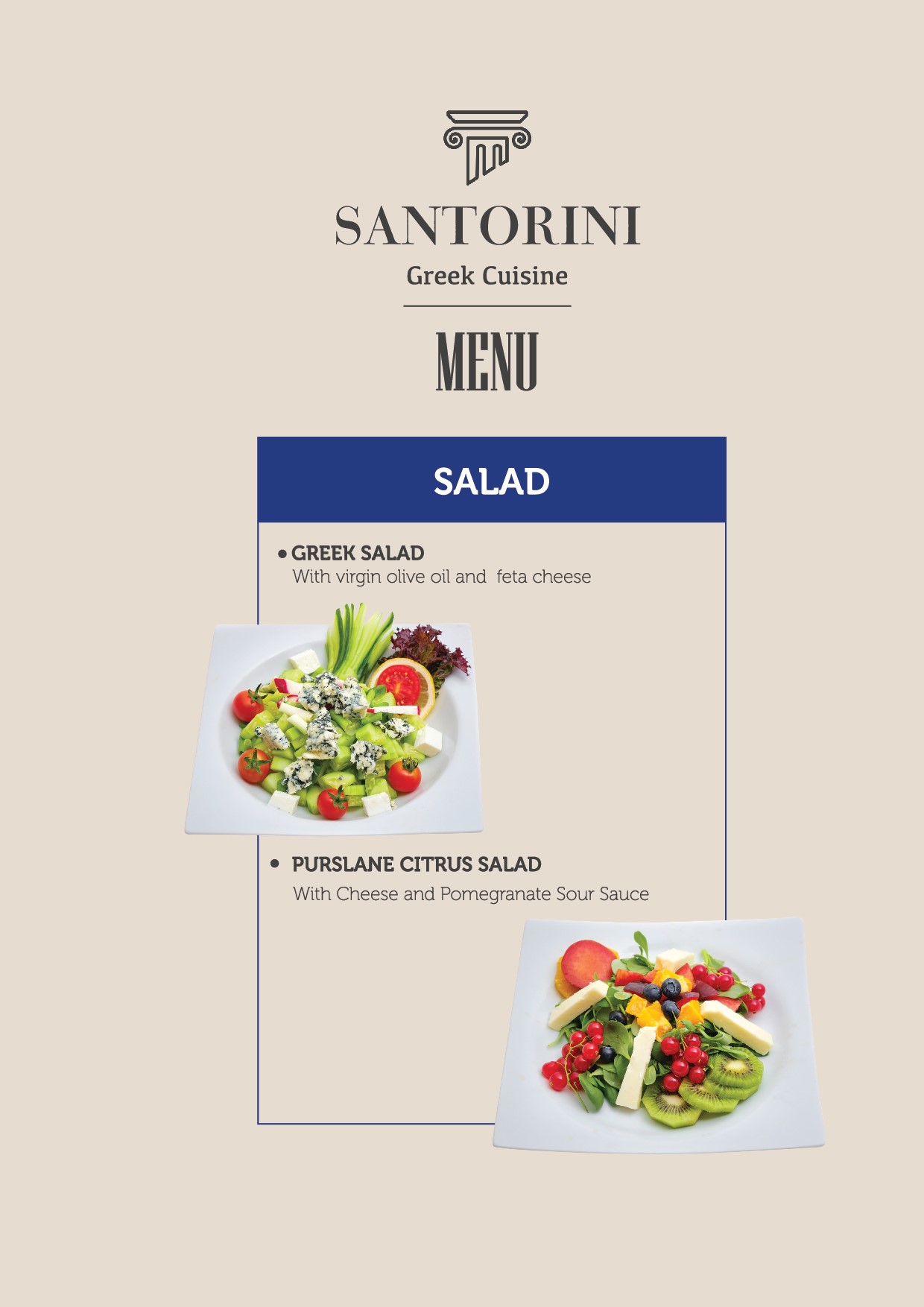 SANTORINI
Greek Cuisine

MENU

SALAD

• GREEK SALAD
With virgin olive oil and feta cheese

• PURSLANE CITRUS SALAD
With Cheese and Pomegranate Sour Sauce